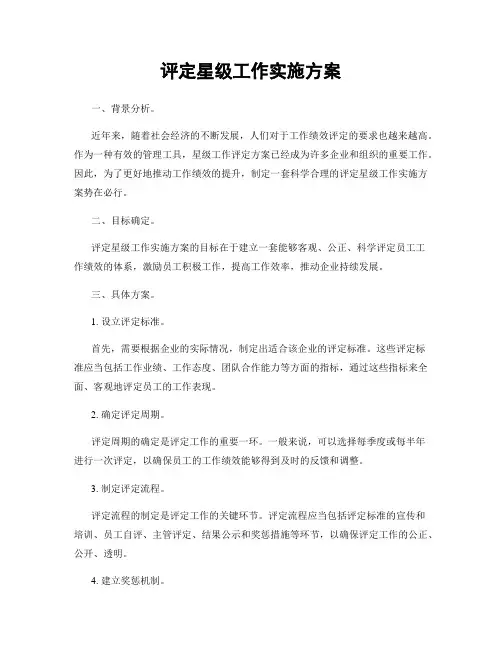 评定星级工作实施方案

一、背景分析。

近年来，随着社会经济的不断发展，人们对于工作绩效评定的要求也越来越高。作为一种有效的管理工具，星级工作评定方案已经成为许多企业和组织的重要工作。因此，为了更好地推动工作绩效的提升，制定一套科学合理的评定星级工作实施方案势在必行。

二、目标确定。

评定星级工作实施方案的目标在于建立一套能够客观、公正、科学评定员工工作绩效的体系，激励员工积极工作，提高工作效率，推动企业持续发展。

三、具体方案。

1. 设立评定标准。

首先，需要根据企业的实际情况，制定出适合该企业的评定标准。这些评定标准应当包括工作业绩、工作态度、团队合作能力等方面的指标，通过这些指标来全面、客观地评定员工的工作表现。

2. 确定评定周期。

评定周期的确定是评定工作的重要一环。一般来说，可以选择每季度或每半年进行一次评定，以确保员工的工作绩效能够得到及时的反馈和调整。

3. 制定评定流程。

评定流程的制定是评定工作的关键环节。评定流程应当包括评定标准的宣传和培训、员工自评、主管评定、结果公示和奖惩措施等环节，以确保评定工作的公正、公开、透明。

4. 建立奖惩机制。